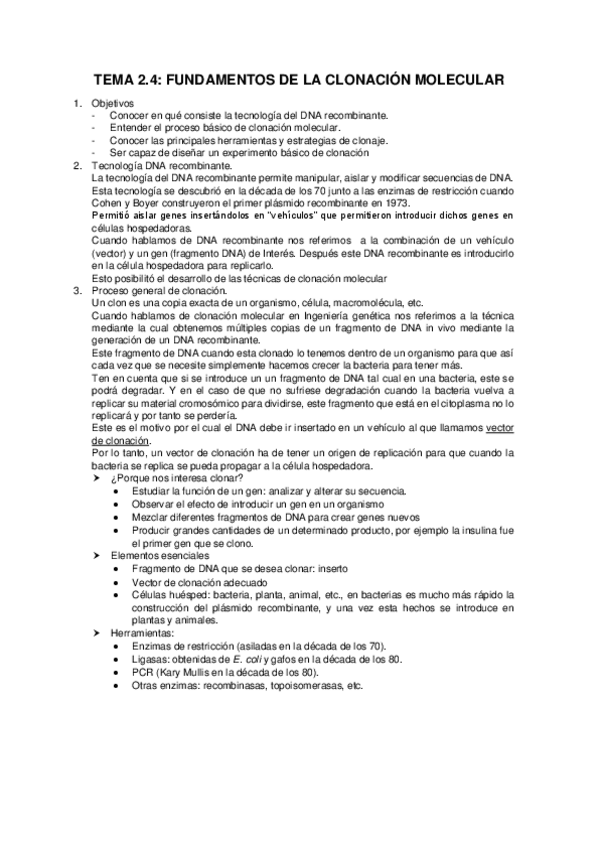 TEMA 2.4: FUNDAMENTOS DE LA CLONACIÓN MOLECULAR

1. Objetivos
- Conocer en qué consiste la tecnología del DNA recombinante.
- Entender el proceso básico de clonación molecular.
- Conocer las principales herramientas y estrategias de clonaje.
- Ser capaz de diseñar un experimento básico de clonación

2. Tecnología DNA recombinante.
La tecnología del DNA recombinante permite manipular, aislar y modificar secuencias de DNA. Esta tecnología se descubrió en la década de los 70 junto a las enzimas de restricción cuando Cohen y Boyer construyeron el primer plásmido recombinante en 1973.
Permitió aislar genes insertándolos en "vehículos" que permitieron introducir dichos genes en células hospedadoras.
Cuando hablamos de DNA recombinante nos referimos a la combinación de un vehículo (vector) y un gen (fragmento DNA) de Interés. Después este DNA recombinante es introducirlo en la célula hospedadora para replicarlo.
Esto posibilitó el desarrollo de las técnicas de clonación molecular

3. Proceso general de clonación.
Un clon es una copia exacta de un organismo, célula, macromolécula, etc.
Cuando hablamos de clonación molecular en Ingeniería genética nos referimos a la técnica mediante la cual obtenemos múltiples copias de un fragmento de DNA in vivo mediante la generación de un DNA recombinante.
Este fragmento de DNA cuando esta clonado lo tenemos dentro de un organismo para que así cada vez que se necesite simplemente hacemos crecer la bacteria para tener más.
Ten en cuenta que si se introduce un un fragmento de DNA tal cual en una bacteria, este se podrá degradar. Y en el caso de que no sufriese degradación cuando la bacteria vuelva a replicar su material cromosómico para dividirse, este fragmento que está en el citoplasma no lo replicará y por tanto se perdería.
Este es el motivo por el cual el DNA debe ir insertado en un vehículo al que llamamos vector de clonación.
Por lo tanto, un vector de clonación ha de tener un origen de replicación para que cuando la bacteria se replica se pueda propagar a la célula hospedadora.
➤ ¿Porque nos interesa clonar?
• Estudiar la función de un gen: analizar y alterar su secuencia.
• Observar el efecto de introducir un gen en un organismo
• Mezclar diferentes fragmentos de DNA para crear genes nuevos
• Producir grandes cantidades de un determinado producto, por ejemplo la insulina fue el primer gen que se clono.
➤ Elementos esenciales
• Fragmento de DNA que se desea clonar: inserto
• Vector de clonación adecuado
• Células huésped: bacteria, planta, animal, etc., en bacterias es mucho más rápido la construcción del plásmido recombinante, y una vez esta hechos se introduce en plantas y animales.
➤ Herramientas:
• Enzimas de restricción (asiladas en la década de los 70).
• Ligasas: obtenidas de E. coli y gafos en la década de los 80.
• PCR (Kary Mullis en la década de los 80).
• Otras enzimas: recombinasas, topoisomerasas, etc.